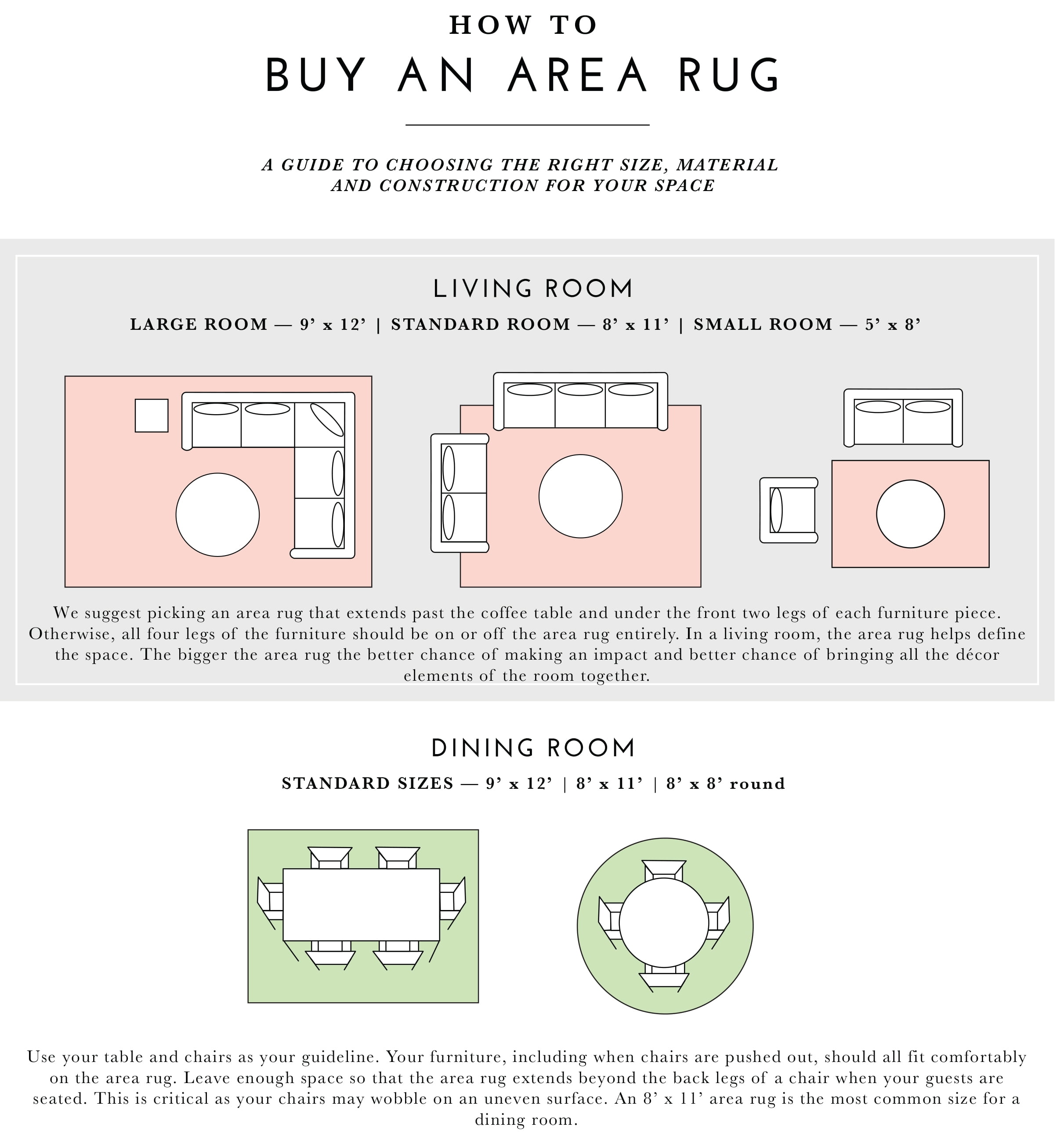 HOW TO

BUY AN AREA RUG

A GUIDE TO CHOOSING THE RIGHT SIZE, MATERIAL AND CONSTRUCTION FOR YOUR SPACE

LIVING ROOM

LARGE ROOM — 9’ x 12’ | STANDARD ROOM — 8’ x 11’ | SMALL ROOM — 5’ x 8’

We suggest picking an area rug that extends past the coffee table and under the front two legs of each furniture piece. Otherwise, all four legs of the furniture should be on or off the area rug entirely. In a living room, the area rug helps define the space. The bigger the area rug the better chance of making an impact and better chance of bringing all the décor elements of the room together.

DINING ROOM

STANDARD SIZES — 9’ x 12’ | 8’ x 11’ | 8’ x 8’ round

Use your table and chairs as your guideline. Your furniture, including when chairs are pushed out, should all fit comfortably on the area rug. Leave enough space so that the area rug extends beyond the back legs of a chair when your guests are seated. This is critical as your chairs may wobble on an uneven surface. An 8’ x 11’ area rug is the most common size for a dining room.